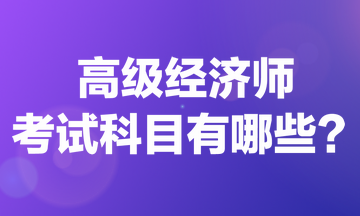 高级经济师
考试科目有哪些？